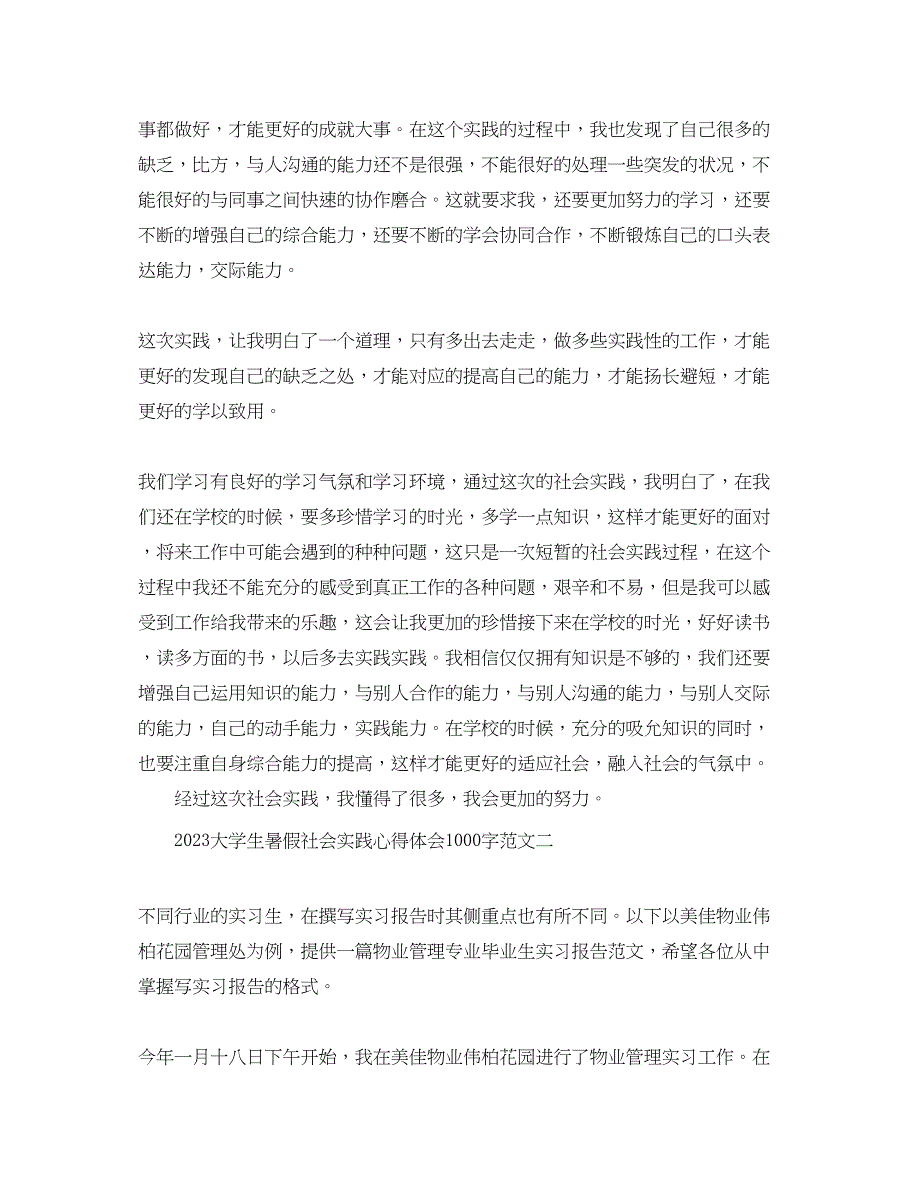 事都做好，才能更好的成就大事。在这个实践的过程中，我也发现了自己很多的缺乏，比方，与人沟通的能力还不是很强，不能很好的处理一些突发的状况，不能很好的与同事之间快速的协作磨合。这就要求我，还要更加努力的学习，还要不断的增强自己的综合能力，还要不断的学会协同合作，不断锻炼自己的口头表达能力，交际能力。

这次实践，让我明白了一个道理，只有多出去走走，做多些实践性的工作，才能更好的发现自己的缺乏之处，才能对应的提高自己的能力，才能扬长避短，才能更好的学以致用。

我们学习有良好的学习气氛和学习环境，通过这次的社会实践，我明白了，在我们还在学校的时候，要多珍惜学习的时光，多学一点知识，这样才能更好的面对，将来工作中可能会遇到的种种问题，这只是一次短暂的社会实践过程，在这个过程中我还不能充分的感受到真正工作的各种问题，艰辛和不易，但是我可以感受到工作给我带来的乐趣，这会让我更加的珍惜接下来在学校的时光，好好读书，读多方面的书，以后多去实践实践。我相信仅仅拥有知识是不够的，我们还要增强自己运用知识的能力，与别人合作的能力，与别人沟通的能力，与别人交际的能力，自己的动手能力，实践能力。在学校的时候，充分的吸允知识的同时，也要注重自身综合能力的提高，这样才能更好的适应社会，融入社会的气氛中。

经过这次社会实践，我懂得了很多，我会更加的努力。

2023大学生暑假社会实践心得体会1000字范文二

不同行业的实习生，在撰写实习报告时其侧重点也有所不同。以下以美佳物业伟柏花园管理处为例，提供一篇物业管理专业毕业生实习报告范文，希望各位从中掌握写实习报告的格式。

今年一月十八日下午开始，我在美佳物业伟柏花园进行了物业管理实习工作。在